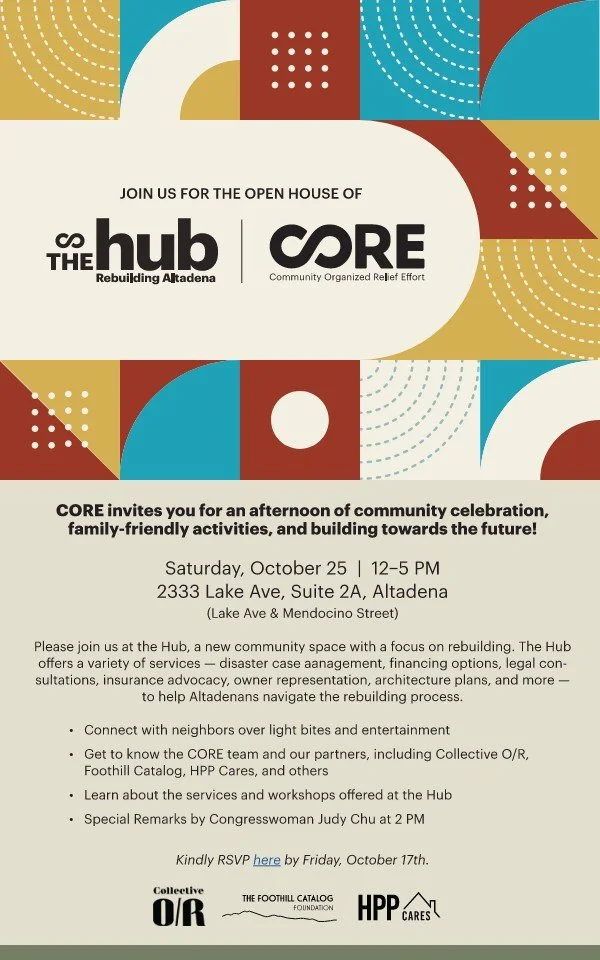 JOIN US FOR THE OPEN HOUSE OF

THE hub
Rebuilding Altadena

CORE
Community Organized Relief Effort

CORE invites you for an afternoon of community celebration, family-friendly activities, and building towards the future!

Saturday, October 25 | 12–5 PM
2333 Lake Ave, Suite 2A, Altadena
(Lake Ave & Mendocino Street)

Please join us at the Hub, a new community space with a focus on rebuilding. The Hub offers a variety of services — disaster case aanagement, financing options, legal consultations, insurance advocacy, owner representation, architecture plans, and more — to help Altadenans navigate the rebuilding process.

• Connect with neighbors over light bites and entertainment
• Get to know the CORE team and our partners, including Collective O/R, Foothill Catalog, HPP Cares, and others
• Learn about the services and workshops offered at the Hub
• Special Remarks by Congresswoman Judy Chu at 2 PM

Kindly RSVP here by Friday, October 17th.

Collective O/R

THE FOOTHILL CATALOG FOUNDATION

HPP CARES